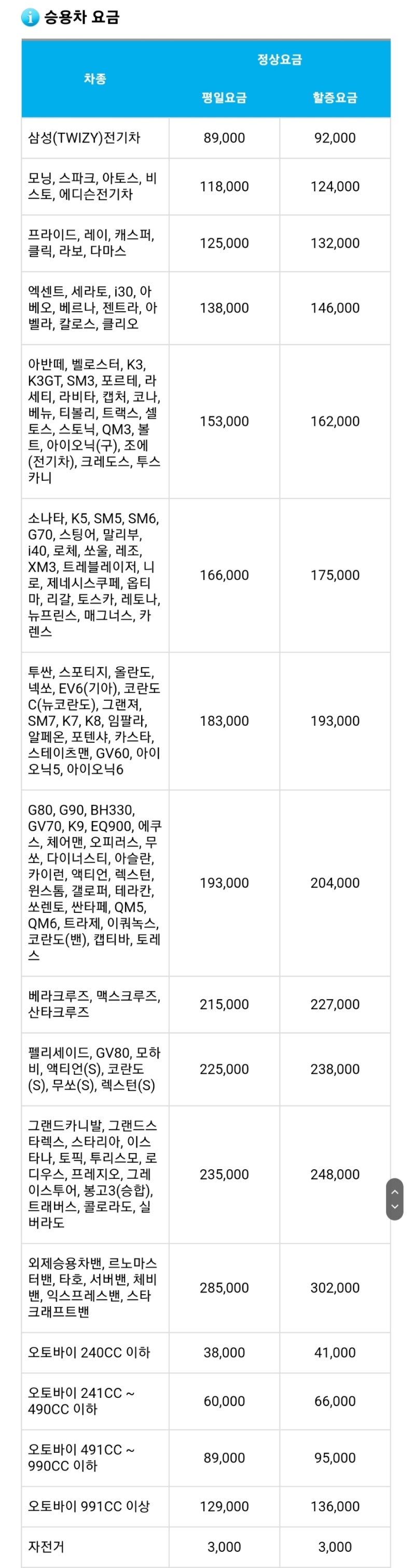 승용차 요금

| 차종 | 정상요금 평일요금 | 정상요금 할증요금 |
|---|---|---|
| 삼성(TWIZY)전기차 | 89,000 | 92,000 |
| 모닝, 스파크, 아토스, 비스토, 에디슨전기차 | 118,000 | 124,000 |
| 프라이드, 레이, 캐스퍼, 클릭, 라보, 다마스 | 125,000 | 132,000 |
| 엑센트, 세라토, i30, 아베오, 베르나, 젠트라, 아벨라, 칼로스, 클리오 | 138,000 | 146,000 |
| 아반떼, 벨로스터, K3, K3GT, SM3, 포르테, 라세티, 라비타, 캡처, 코나, 베뉴, 티볼리, 트랙스, 셀토스, 스토닉, QM3, 볼트, 아이오닉(구), 조에(전기차), 크레도스, 투스카니 | 153,000 | 162,000 |
| 소나타, K5, SM5, SM6, G70, 스팅어, 말리부, i40, 로체, 쏘울, 레조, XM3, 트레블레이저, 니로, 제네시스쿠페, 옵티마, 리갈, 토스카, 레토나, 뉴프린스, 매그너스, 카렌스 | 166,000 | 175,000 |
| 투싼, 스포티지, 올란도, 넥쏘, EV6(기아), 코란도C(뉴코란도), 그랜져, SM7, K7, K8, 임팔라, 알페온, 포텐샤, 카스타, 스테이츠맨, GV60, 아이오닉5, 아이오닉6 | 183,000 | 193,000 |
| G80, G90, BH330, GV70, K9, EQ900, 에쿠스, 체어맨, 오피러스, 무쏘, 다이너스티, 아슬란, 카이런, 액티언, 렉스턴, 윈스톰, 갤로퍼, 테라칸, 쏘렌토, 싼타페, QM5, QM6, 트라제, 이쿼녹스, 코란도(밴), 캡티바, 토레스 | 193,000 | 204,000 |
| 베라크루즈, 맥스크루즈, 산타크루즈 | 215,000 | 227,000 |
| 펠리세이드, GV80, 모하비, 액티언(S), 코란도(S), 무쏘(S), 렉스턴(S) | 225,000 | 238,000 |
| 그랜드카니발, 그랜드스타렉스, 스타리아, 이스타나, 토픽, 투리스모, 로디우스, 프레지오, 그레이스투어, 봉고3(승합), 트래버스, 콜로라도, 실버라도 | 235,000 | 248,000 |
| 외제승용차밴, 르노마스터밴, 타호, 서버밴, 체비밴, 익스프레스밴, 스타크래프트밴 | 285,000 | 302,000 |
| 오토바이 240CC 이하 | 38,000 | 41,000 |
| 오토바이 241CC ~ 490CC 이하 | 60,000 | 66,000 |
| 오토바이 491CC ~ 990CC 이하 | 89,000 | 95,000 |
| 오토바이 991CC 이상 | 129,000 | 136,000 |
| 자전거 | 3,000 | 3,000 |